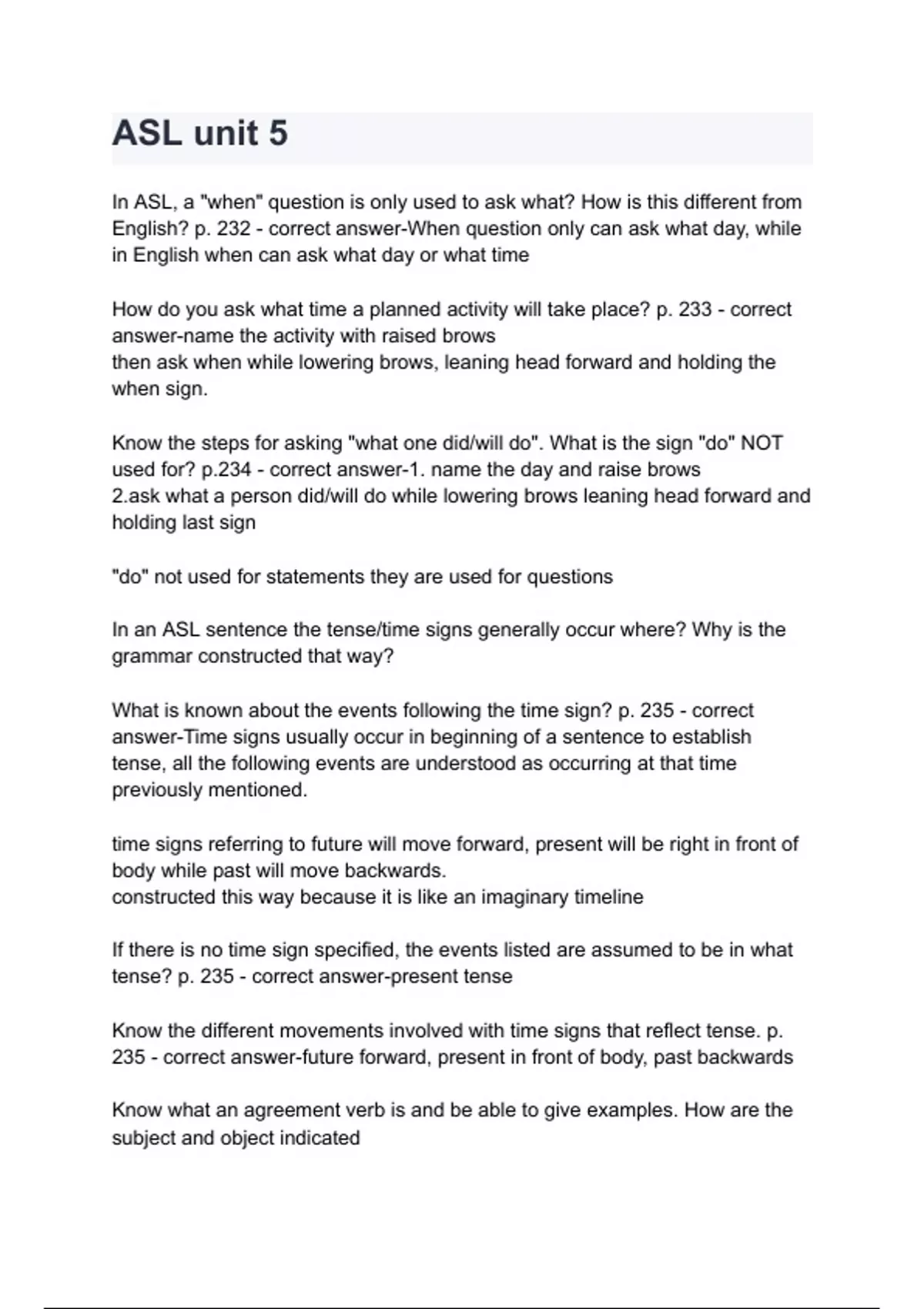 ASL unit 5

In ASL, a "when" question is only used to ask what? How is this different from English? p. 232 - correct answer-When question only can ask what day, while in English when can ask what day or what time

How do you ask what time a planned activity will take place? p. 233 - correct answer-name the activity with raised brows
then ask when while lowering brows, leaning head forward and holding the when sign.

Know the steps for asking "what one did/will do". What is the sign "do" NOT used for? p.234 - correct answer-1. name the day and raise brows
2.ask what a person did/will do while lowering brows leaning head forward and holding last sign

"do" not used for statements they are used for questions

In an ASL sentence the tense/time signs generally occur where? Why is the grammar constructed that way?

What is known about the events following the time sign? p. 235 - correct answer-Time signs usually occur in beginning of a sentence to establish tense, all the following events are understood as occurring at that time previously mentioned.

time signs referring to future will move forward, present will be right in front of body while past will move backwards.
constructed this way because it is like an imaginary timeline

If there is no time sign specified, the events listed are assumed to be in what tense? p. 235 - correct answer-present tense

Know the different movements involved with time signs that reflect tense. p. 235 - correct answer-future forward, present in front of body, past backwards

Know what an agreement verb is and be able to give examples. How are the subject and object indicated